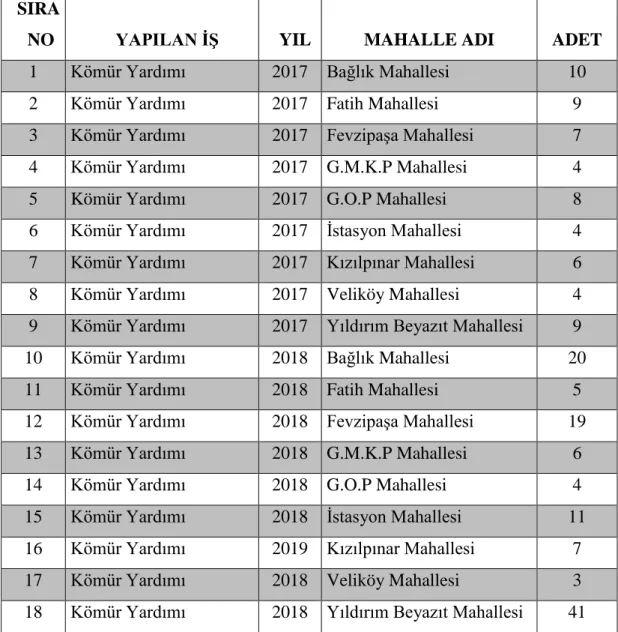 | SIRA NO | YAPILAN İŞ | YIL | MAHALLE ADI | ADET |
|---|---|---|---|---|
| 1 | Kömür Yardımı | 2017 | Bağlık Mahallesi | 10 |
| 2 | Kömür Yardımı | 2017 | Fatih Mahallesi | 9 |
| 3 | Kömür Yardımı | 2017 | Fevzipaşa Mahallesi | 7 |
| 4 | Kömür Yardımı | 2017 | G.M.K.P Mahallesi | 4 |
| 5 | Kömür Yardımı | 2017 | G.O.P Mahallesi | 8 |
| 6 | Kömür Yardımı | 2017 | İstasyon Mahallesi | 4 |
| 7 | Kömür Yardımı | 2017 | Kızılpınar Mahallesi | 6 |
| 8 | Kömür Yardımı | 2017 | Veliköy Mahallesi | 4 |
| 9 | Kömür Yardımı | 2017 | Yıldırım Beyazıt Mahallesi | 9 |
| 10 | Kömür Yardımı | 2018 | Bağlık Mahallesi | 20 |
| 11 | Kömür Yardımı | 2018 | Fatih Mahallesi | 5 |
| 12 | Kömür Yardımı | 2018 | Fevzipaşa Mahallesi | 19 |
| 13 | Kömür Yardımı | 2018 | G.M.K.P Mahallesi | 6 |
| 14 | Kömür Yardımı | 2018 | G.O.P Mahallesi | 4 |
| 15 | Kömür Yardımı | 2018 | İstasyon Mahallesi | 11 |
| 16 | Kömür Yardımı | 2019 | Kızılpınar Mahallesi | 7 |
| 17 | Kömür Yardımı | 2018 | Veliköy Mahallesi | 3 |
| 18 | Kömür Yardımı | 2018 | Yıldırım Beyazıt Mahallesi | 41 |